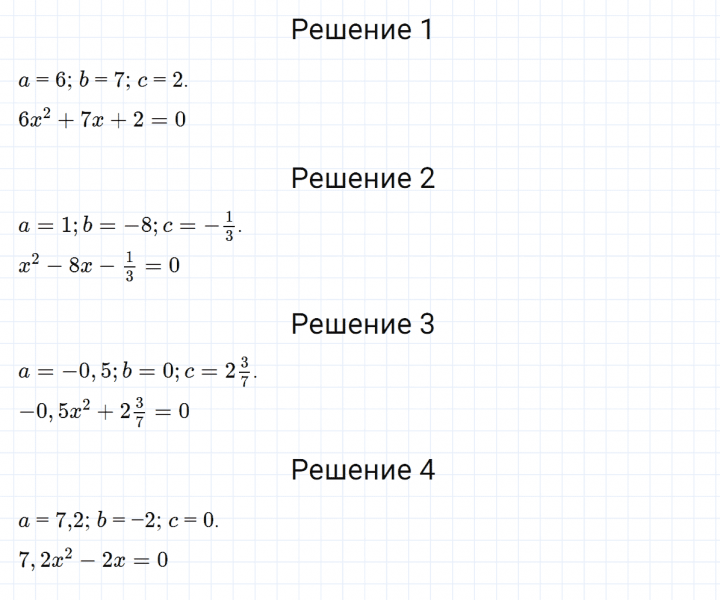 Решение 1

$a = 6; b = 7; c = 2.$

$6x^2 + 7x + 2 = 0$

Решение 2

$a = 1; b = -8; c = -\frac{1}{3}.$

$x^2 - 8x - \frac{1}{3} = 0$

Решение 3

$a = -0,5; b = 0; c = 2\frac{3}{7}.$

$-0,5x^2 + 2\frac{3}{7} = 0$

Решение 4

$a = 7,2; b = -2; c = 0.$

$7,2x^2 - 2x = 0$